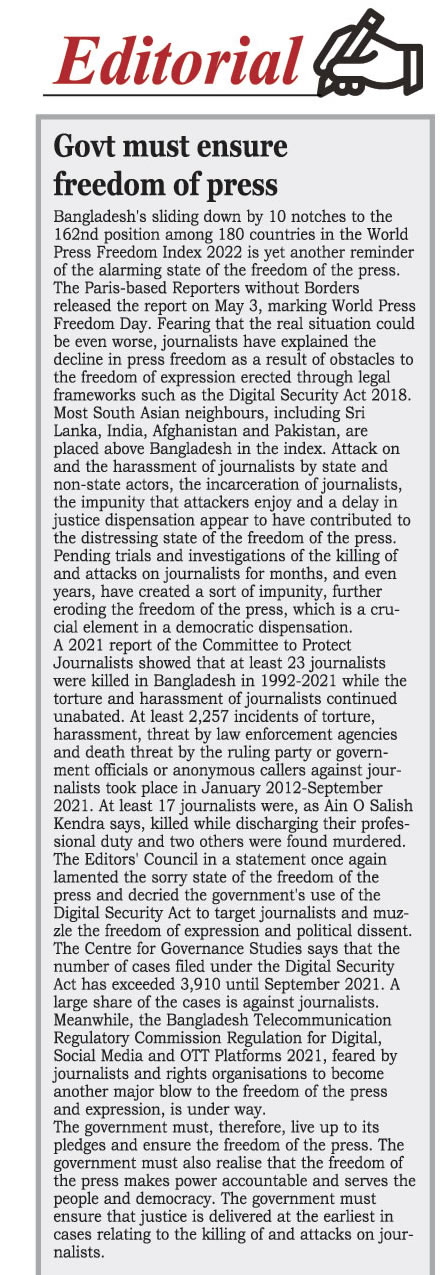 Editorial

Govt must ensure freedom of press

Bangladesh's sliding down by 10 notches to the 162nd position among 180 countries in the World Press Freedom Index 2022 is yet another reminder of the alarming state of the freedom of the press. The Paris-based Reporters without Borders released the report on May 3, marking World Press Freedom Day. Fearing that the real situation could be even worse, journalists have explained the decline in press freedom as a result of obstacles to the freedom of expression erected through legal frameworks such as the Digital Security Act 2018. Most South Asian neighbours, including Sri Lanka, India, Afghanistan and Pakistan, are placed above Bangladesh in the index. Attack on and the harassment of journalists by state and non-state actors, the incarceration of journalists, the impunity that attackers enjoy and a delay in justice dispensation appear to have contributed to the distressing state of the freedom of the press. Pending trials and investigations of the killing of and attacks on journalists for months, and even years, have created a sort of impunity, further eroding the freedom of the press, which is a crucial element in a democratic dispensation.
A 2021 report of the Committee to Protect Journalists showed that at least 23 journalists were killed in Bangladesh in 1992-2021 while the torture and harassment of journalists continued unabated. At least 2,257 incidents of torture, harassment, threat by law enforcement agencies and death threat by the ruling party or government officials or anonymous callers against journalists took place in January 2012-September 2021. At least 17 journalists were, as Ain O Salish Kendra says, killed while discharging their professional duty and two others were found murdered. The Editors' Council in a statement once again lamented the sorry state of the freedom of the press and decried the government's use of the Digital Security Act to target journalists and muzzle the freedom of expression and political dissent. The Centre for Governance Studies says that the number of cases filed under the Digital Security Act has exceeded 3,910 until September 2021. A large share of the cases is against journalists. Meanwhile, the Bangladesh Telecommunication Regulatory Commission Regulation for Digital, Social Media and OTT Platforms 2021, feared by journalists and rights organisations to become another major blow to the freedom of the press and expression, is under way.
The government must, therefore, live up to its pledges and ensure the freedom of the press. The government must also realise that the freedom of the press makes power accountable and serves the people and democracy. The government must ensure that justice is delivered at the earliest in cases relating to the killing of and attacks on journalists.